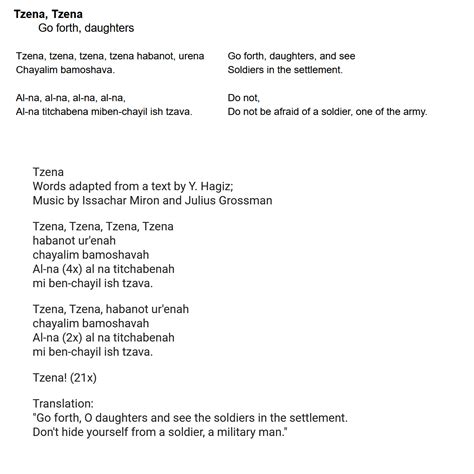 **Tzena, Tzena**
Go forth, daughters

Tzena, tzena, tzena, tzena habanot, urena
Chayalim bamoshava.

Al-na, al-na, al-na, al-na,
Al-na titchabena miben-chayil ish tzava.

Go forth, daughters, and see
Soldiers in the settlement.

Do not,
Do not be afraid of a soldier, one of the army.

Tzena
Words adapted from a text by Y. Hagiz;
Music by Issachar Miron and Julius Grossman

Tzena, Tzena, Tzena, Tzena
habanot ur'enah
chayalim bamoshavah
Al-na (4x) al na titchabenah
mi ben-chayil ish tzava.

Tzena, Tzena, habanot ur'enah
chayalim bamoshavah
Al-na (2x) al na titchabenah
mi ben-chayil ish tzava.

Tzena! (21x)

Translation:
"Go forth, O daughters and see the soldiers in the settlement.
Don't hide yourself from a soldier, a military man."